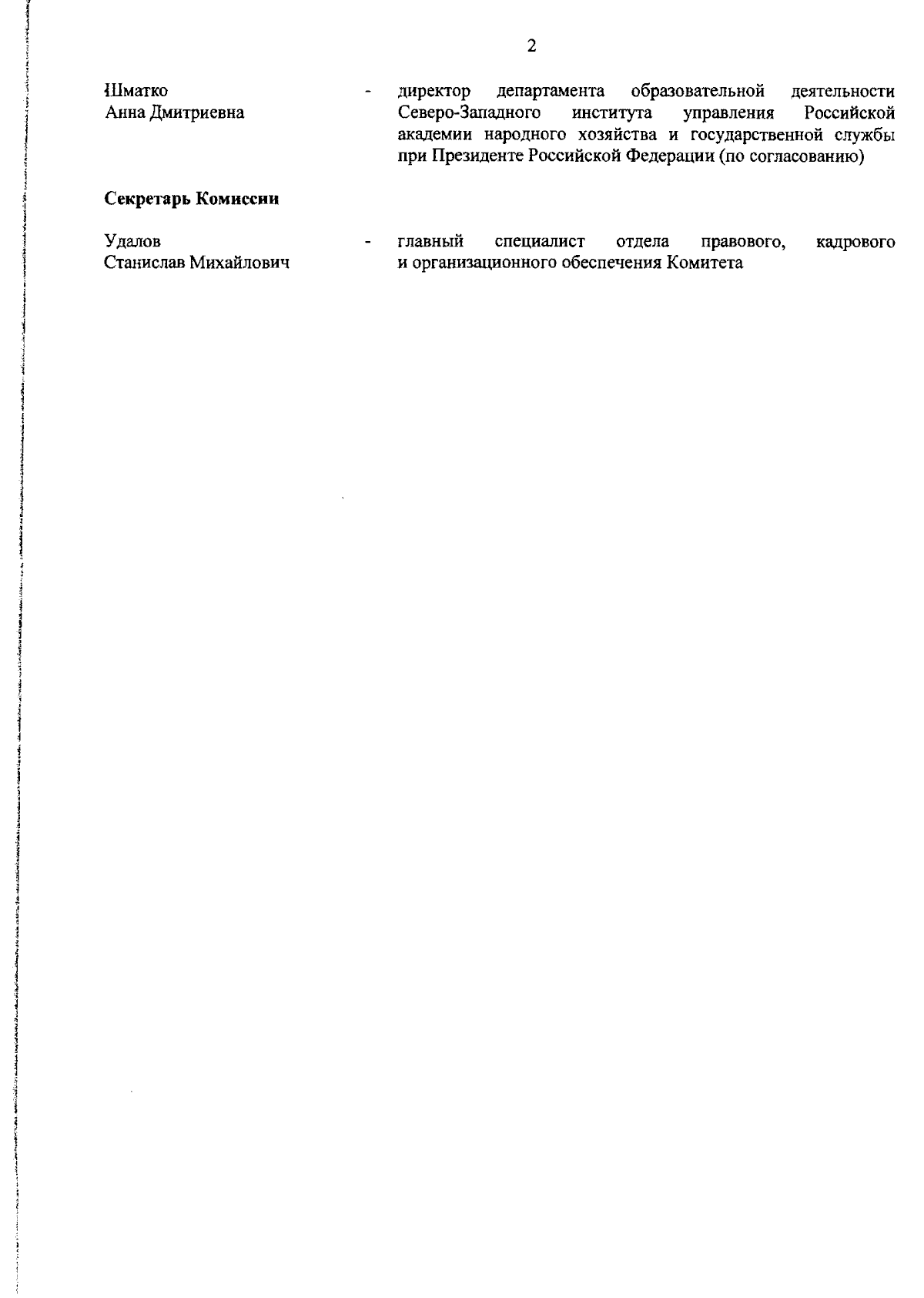 2

Шматко Анна Дмитриевна - директор департамента образовательной деятельности Северо-Западного института управления Российской академии народного хозяйства и государственной службы при Президенте Российской Федерации (по согласованию)

Секретарь Комиссии

Удалов Станислав Михайлович - главный специалист отдела правового, кадрового и организационного обеспечения Комитета